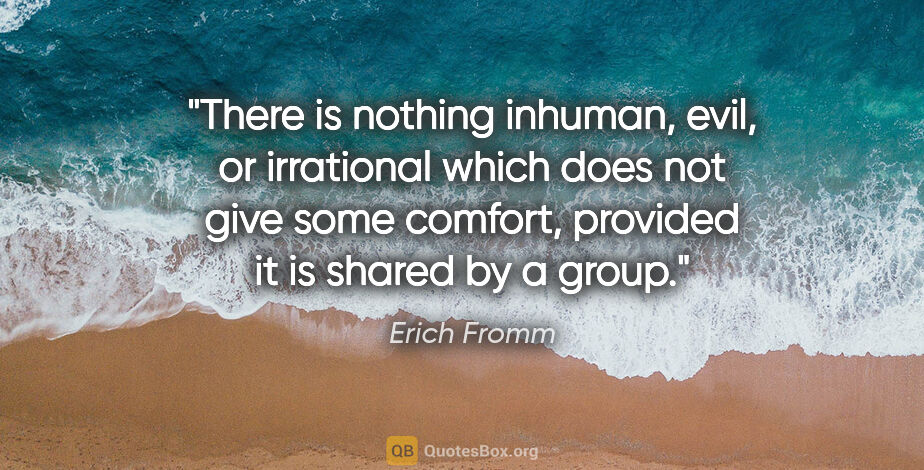 "There is nothing inhuman, evil, or irrational which does not give some comfort, provided it is shared by a group."

Erich Fromm

QB QuotesBox.org